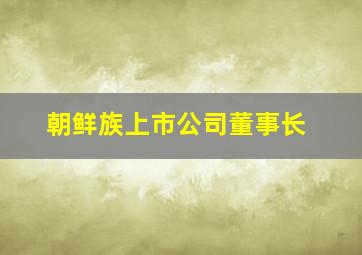 朝鲜族上市公司董事长